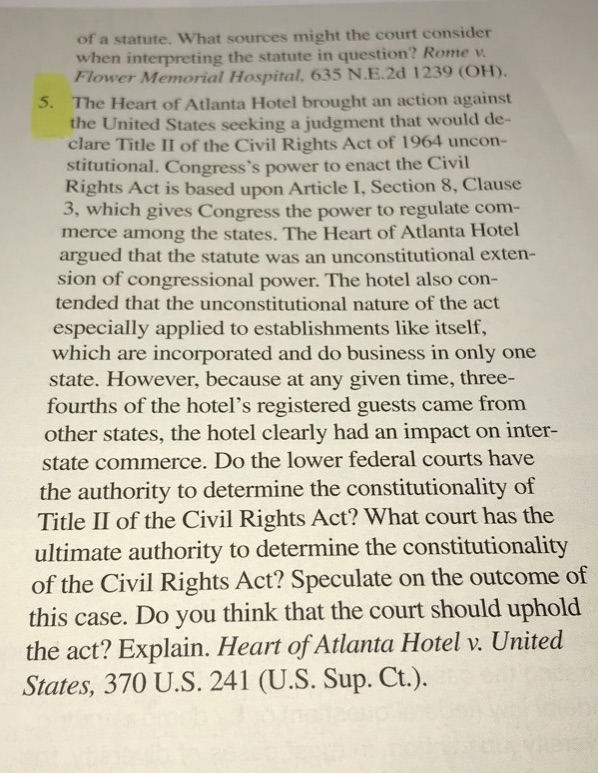 of a statute. What sources might the court consider when interpreting the statute in question? Rome v. Flower Memorial Hospital, 635 N.E.2d 1239 (OH).

5. The Heart of Atlanta Hotel brought an action against the United States seeking a judgment that would declare Title II of the Civil Rights Act of 1964 unconstitutional. Congress's power to enact the Civil Rights Act is based upon Article I, Section 8, Clause 3, which gives Congress the power to regulate commerce among the states. The Heart of Atlanta Hotel argued that the statute was an unconstitutional extension of congressional power. The hotel also contended that the unconstitutional nature of the act especially applied to establishments like itself, which are incorporated and do business in only one state. However, because at any given time, three-fourths of the hotel's registered guests came from other states, the hotel clearly had an impact on interstate commerce. Do the lower federal courts have the authority to determine the constitutionality of Title II of the Civil Rights Act? What court has the ultimate authority to determine the constitutionality of the Civil Rights Act? Speculate on the outcome of this case. Do you think that the court should uphold the act? Explain. Heart of Atlanta Hotel v. United States, 370 U.S. 241 (U.S. Sup. Ct.).